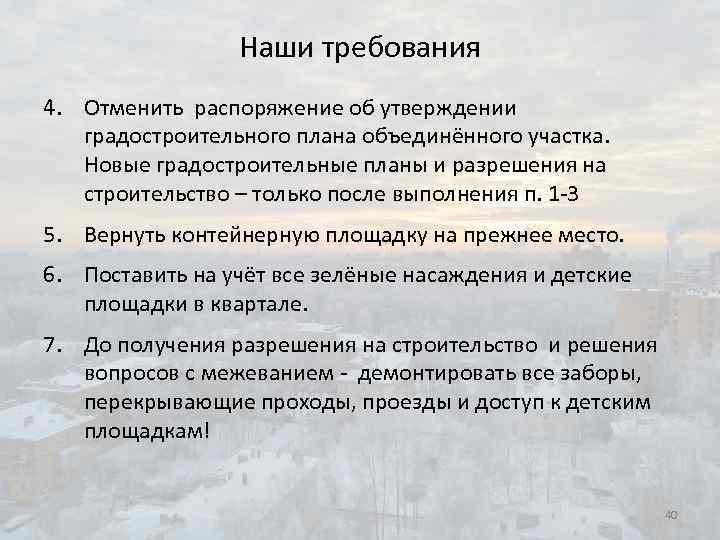 Наши требования

4. Отменить распоряжение об утверждении градостроительного плана объединённого участка. Новые градостроительные планы и разрешения на строительство – только после выполнения п. 1-3

5. Вернуть контейнерную площадку на прежнее место.

6. Поставить на учёт все зелёные насаждения и детские площадки в квартале.

7. До получения разрешения на строительство и решения вопросов с межеванием - демонтировать все заборы, перекрывающие проходы, проезды и доступ к детским площадкам!

40